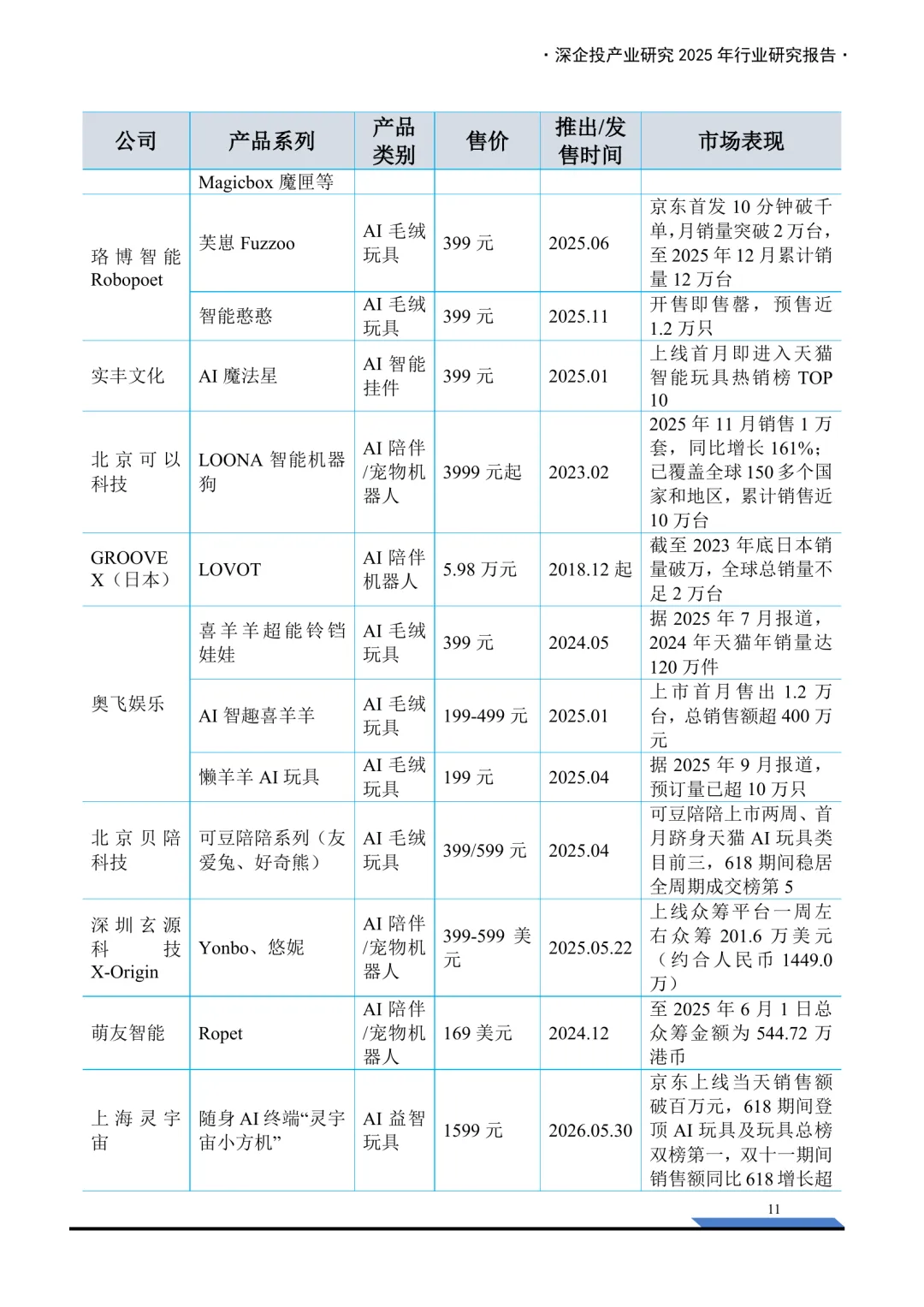 · 深企投产业研究 2025 年行业研究报告 ·

| 公司 | 产品系列 | 产品类别 | 售价 | 推出/发售时间 | 市场表现 |
|---|---|---|---|---|---|
| | Magicbox 魔匣等 | | | | |
| 珞博智能 Robopoet | 芙崽 Fuzzoo | AI 毛绒玩具 | 399 元 | 2025.06 | 京东首发 10 分钟破千单，月销量突破 2 万台，至 2025 年 12 月累计销量 12 万台 |
| | 智能憨憨 | AI 毛绒玩具 | 399 元 | 2025.11 | 开售即售罄，预售近 1.2 万只 |
| 实丰文化 | AI 魔法星 | AI 智能挂件 | 399 元 | 2025.01 | 上线首月即进入天猫智能玩具热销榜 TOP 10 |
| 北京可以科技 | LOONA 智能机器狗 | AI 陪伴/宠物机器人 | 3999 元起 | 2023.02 | 2025 年 11 月销售 1 万套，同比增长 161%；已覆盖全球 150 多个国家和地区，累计销售近 10 万台 |
| GROOVE X（日本） | LOVOT | AI 陪伴机器人 | 5.98 万元 | 2018.12 起 | 截至 2023 年底日本销量破万，全球总销量不足 2 万台 |
| 奥飞娱乐 | 喜羊羊超能铃铛娃娃 | AI 毛绒玩具 | 399 元 | 2024.05 | 据 2025 年 7 月报道，2024 年天猫年销量达 120 万件 |
| | AI 智趣喜羊羊 | AI 毛绒玩具 | 199-499 元 | 2025.01 | 上市首月售出 1.2 万台，总销售额超 400 万元 |
| | 懒羊羊 AI 玩具 | AI 毛绒玩具 | 199 元 | 2025.04 | 据 2025 年 9 月报道，预订量已超 10 万只 |
| 北京贝陪科技 | 可豆陪陪系列（友爱兔、好奇熊） | AI 毛绒玩具 | 399/599 元 | 2025.04 | 可豆陪陪上市两周、首月跻身天猫 AI 玩具类目前三，618 期间稳居全周期成交榜第 5 |
| 深圳玄源科技 X-Origin | Yonbo、悠妮 | AI 陪伴/宠物机器人 | 399-599 美元 | 2025.05.22 | 上线众筹平台一周左右众筹 201.6 万美元（约合人民币 1449.0 万） |
| 萌友智能 | Ropet | AI 陪伴/宠物机器人 | 169 美元 | 2024.12 | 至 2025 年 6 月 1 日总众筹金额为 544.72 万港币 |
| 上海灵宇宙 | 随身 AI 终端“灵宇宙小方机” | AI 益智玩具 | 1599 元 | 2026.05.30 | 京东上线当天销售额破百万元，618 期间登顶 AI 玩具及玩具总榜双榜第一，双十一期间销售额同比 618 增长超 |

11